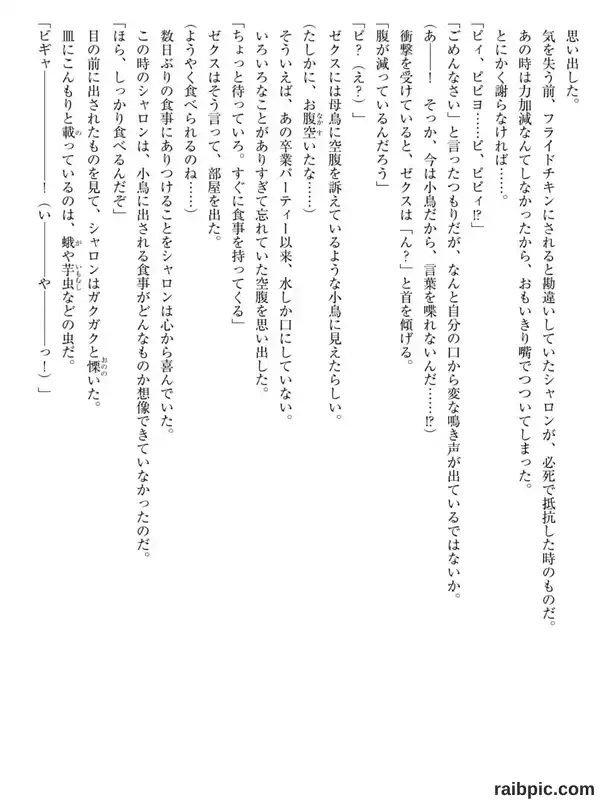 思い出した。
気を失う前、フライドチキンにされると勘違いしていたシャロンが、必死で抵抗した時のものだ。
あの時は力加減なんてしなかったから、おもいきり嘴でつついてしまった。
とにかく謝らなければ……。
「ピィ、ピピヨ……ピ、ピピィ!?」
「ごめんなさい」と言ったつもりだが、なんと自分の口から変な鳴き声が出ているではないか。
（あ――！　そっか、今は小鳥だから、言葉を喋れないんだ……!?）
衝撃を受けていると、ゼクスは「ん？」と首を傾げる。
「腹が減っているんだろう」
「ピ？（え？）」
ゼクスには母鳥に空腹を訴えているような小鳥に見えたらしい。
（たしかに、お腹空いたな……）
そういえば、あの卒業パーティー以来、水しか口にしていない。
いろいろなことがありすぎて忘れていた空腹を思い出した。
「ちょっと待っていろ。すぐに食事を持ってくる」
ゼクスはそう言って、部屋を出た。
（ようやく食べられるのね……）
数日ぶりの食事にありつけることをシャロンは心から喜んでいた。
この時のシャロンは、小鳥に出される食事がどんなものか想像できていなかったのだ。
「ほら、しっかり食べるんだぞ」
目の前に出されたものを見て、シャロンはガクガクと慄いた。
皿にこんもりと載っているのは、蛾や芋虫などの虫だ。
「ピギャ――――――！（い――――や――――っ！）」

raibpic.com